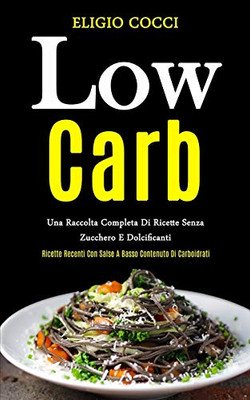 ELIGIO COCCI

Low
Carb

Una Raccolta Completa Di Ricette Senza Zucchero E Dolcificanti

Ricette Recenti Con Salse A Basso Contenuto Di Carboidrati